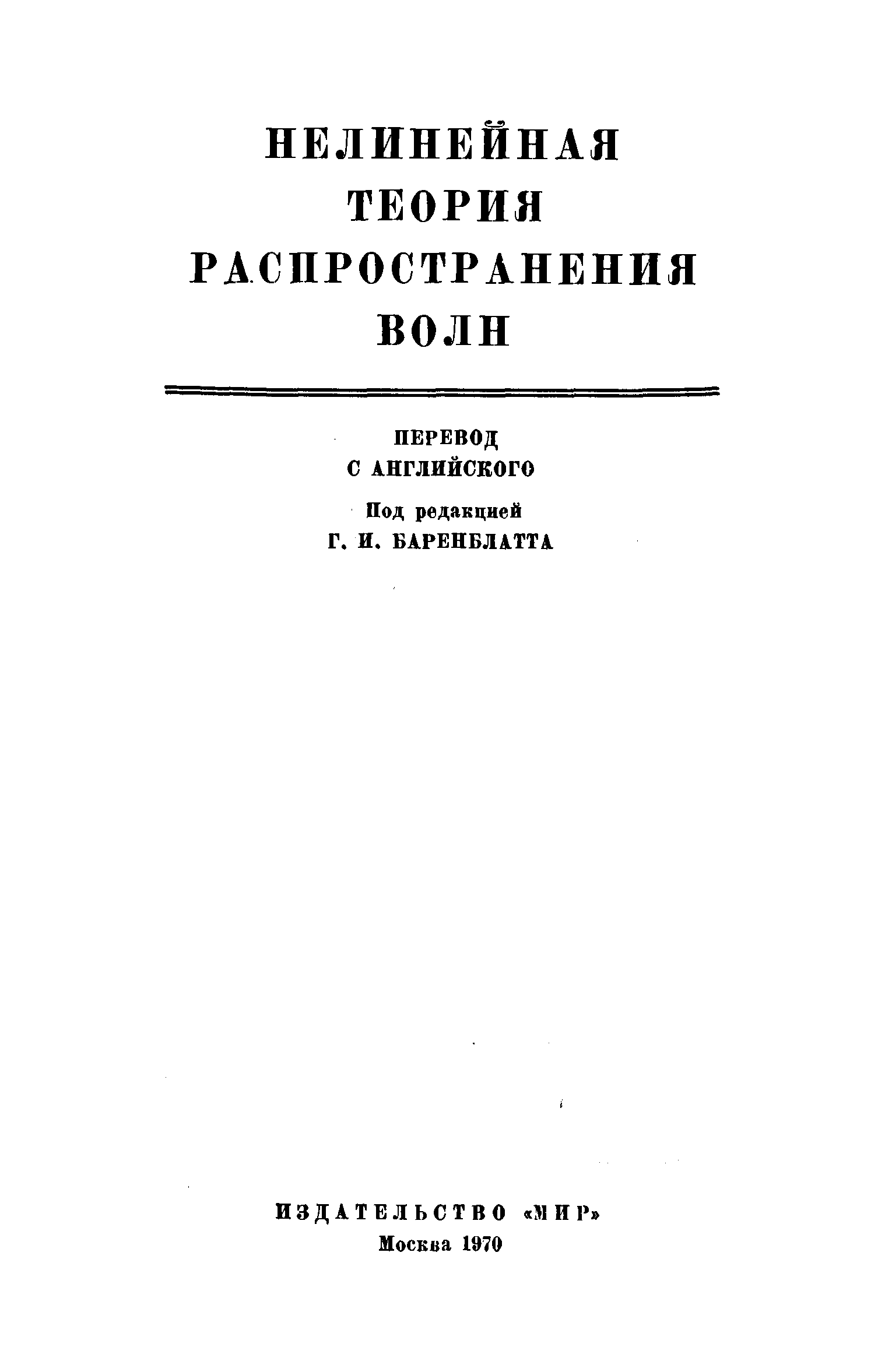 НЕЛИНЕЙНАЯ
ТЕОРИЯ
РАСПРОСТРАНЕНИЯ
ВОЛН

ПЕРЕВОД
С АНГЛИЙСКОГО

Под редакцией
Г. И. БАРЕНБЛАТТА

ИЗДАТЕЛЬСТВО «МИР»
Москва 1970